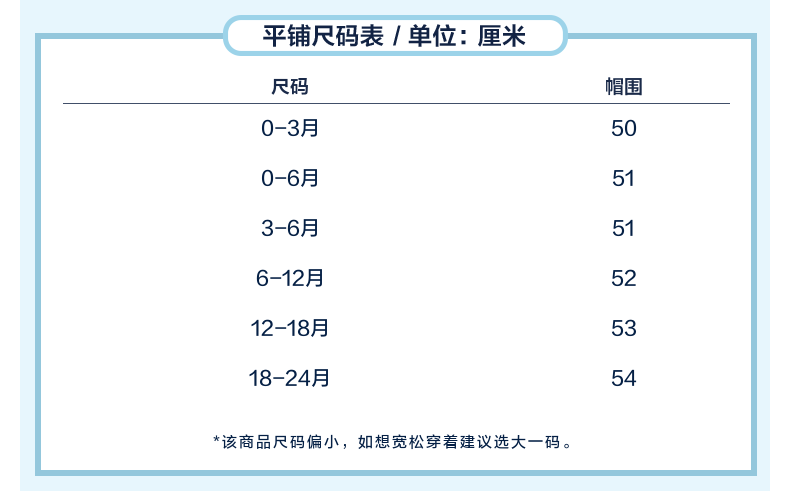 平铺尺码表 / 单位：厘米

| 尺码 | 帽围 |
|---|---|
| 0-3月 | 50 |
| 0-6月 | 51 |
| 3-6月 | 51 |
| 6-12月 | 52 |
| 12-18月 | 53 |
| 18-24月 | 54 |

*该商品尺码偏小，如想宽松穿着建议选大一码。